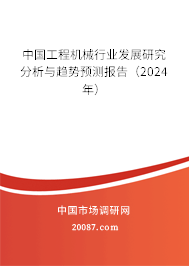 中国工程机械行业发展研究分析与趋势预测报告（2024年）

中国市场调研网

20087.com